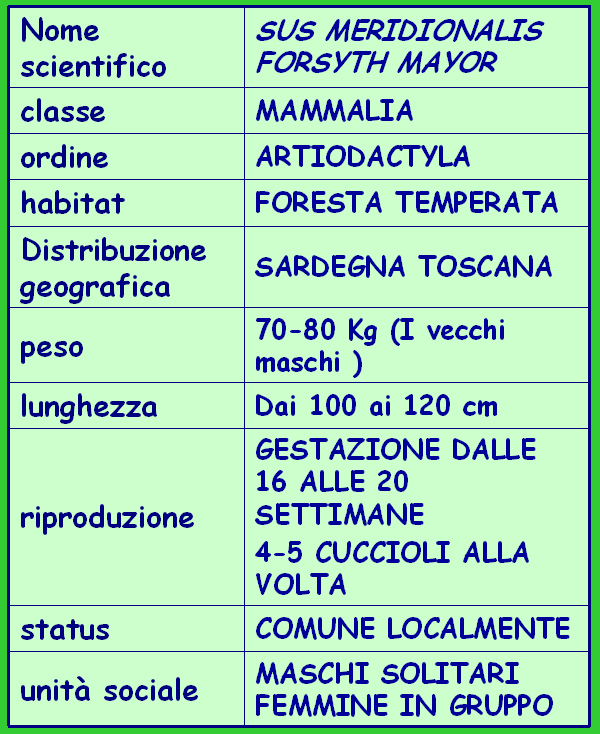 | Nome scientifico | SUS MERIDIONALIS FORSYTH MAYOR |
|---|---|
| classe | MAMMALIA |
| ordine | ARTIODACTYLA |
| habitat | FORESTA TEMPERATA |
| Distribuzione geografica | SARDEGNA TOSCANA |
| peso | 70-80 Kg (I vecchi maschi ) |
| lunghezza | Dai 100 ai 120 cm |
| riproduzione | GESTAZIONE DALLE 16 ALLE 20 SETTIMANE 4-5 CUCCIOLI ALLA VOLTA |
| status | COMUNE LOCALMENTE |
| unità sociale | MASCHI SOLITARI FEMMINE IN GRUPPO |